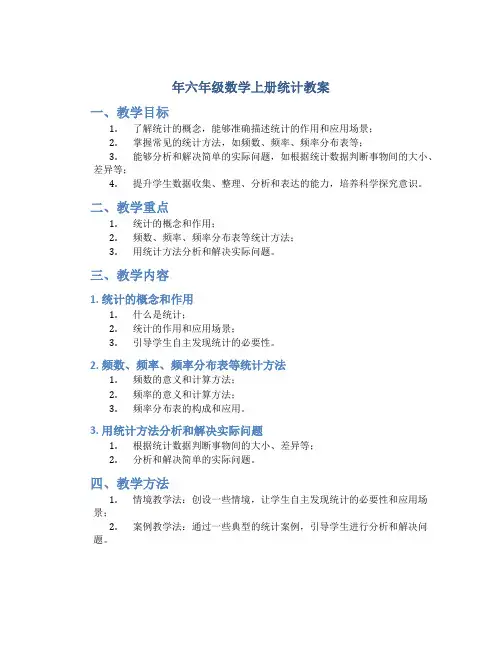 年六年级数学上册统计教案

一、教学目标

1. 了解统计的概念，能够准确描述统计的作用和应用场景；
2. 掌握常见的统计方法，如频数、频率、频率分布表等；
3. 能够分析和解决简单的实际问题，如根据统计数据判断事物间的大小、差异等；
4. 提升学生数据收集、整理、分析和表达的能力，培养科学探究意识。

二、教学重点

1. 统计的概念和作用；
2. 频数、频率、频率分布表等统计方法；
3. 用统计方法分析和解决实际问题。

三、教学内容

1. 统计的概念和作用

1. 什么是统计；
2. 统计的作用和应用场景；
3. 引导学生自主发现统计的必要性。

2. 频数、频率、频率分布表等统计方法

1. 频数的意义和计算方法；
2. 频率的意义和计算方法；
3. 频率分布表的构成和应用。

3. 用统计方法分析和解决实际问题

1. 根据统计数据判断事物间的大小、差异等；
2. 分析和解决简单的实际问题。

四、教学方法

1. 情境教学法：创设一些情境，让学生自主发现统计的必要性和应用场景；
2. 案例教学法：通过一些典型的统计案例，引导学生进行分析和解决问题。